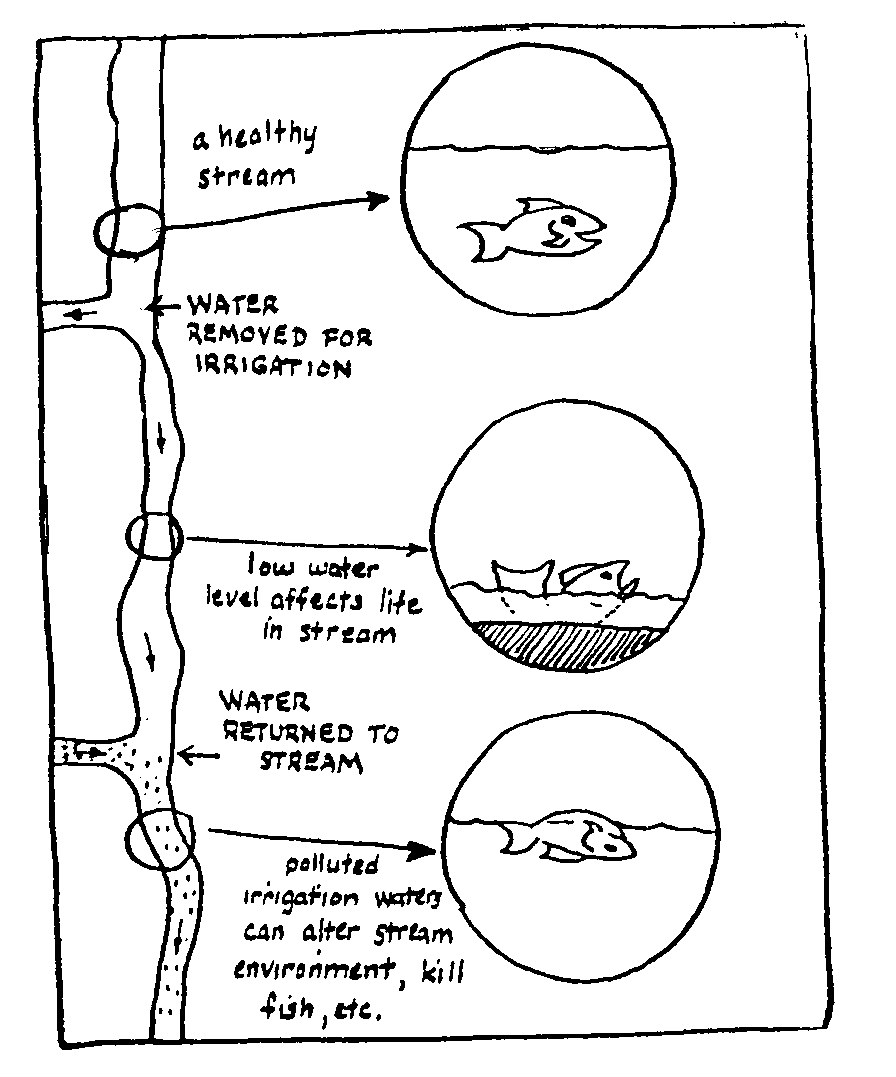 a healthy stream

WATER REMOVED FOR IRRIGATION

low water level affects life in stream

WATER RETURNED TO STREAM

polluted irrigation waters can alter stream environment, kill fish, etc.